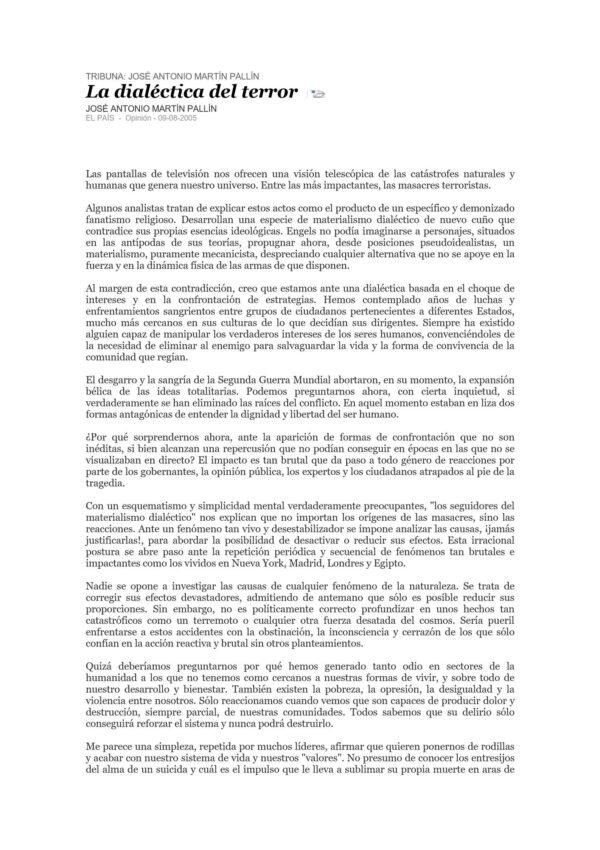 TRIBUNA: JOSÉ ANTONIO MARTÍN PALLÍN

La dialéctica del terror

JOSÉ ANTONIO MARTÍN PALLÍN
EL PAÍS - Opinión - 09-08-2005

Las pantallas de televisión nos ofrecen una visión telescópica de las catástrofes naturales y humanas que genera nuestro universo. Entre las más impactantes, las masacres terroristas.

Algunos analistas tratan de explicar estos actos como el producto de un específico y demonizado fanatismo religioso. Desarrollan una especie de materialismo dialéctico de nuevo cuño que contradice sus propias esencias ideológicas. Engels no podía imaginarse a personajes, situados en las antípodas de sus teorías, propugnar ahora, desde posiciones pseudoidealistas, un materialismo, puramente mecanicista, despreciando cualquier alternativa que no se apoye en la fuerza y en la dinámica física de las armas de que disponen.

Al margen de esta contradicción, creo que estamos ante una dialéctica basada en el choque de intereses y en la confrontación de estrategias. Hemos contemplado años de luchas y enfrentamientos sangrientos entre grupos de ciudadanos pertenecientes a diferentes Estados, mucho más cercanos en sus culturas de lo que decidían sus dirigentes. Siempre ha existido alguien capaz de manipular los verdaderos intereses de los seres humanos, convenciéndoles de la necesidad de eliminar al enemigo para salvaguardar la vida y la forma de convivencia de la comunidad que regían.

El desgarro y la sangría de la Segunda Guerra Mundial abortaron, en su momento, la expansión bélica de las ideas totalitarias. Podemos preguntarnos ahora, con cierta inquietud, si verdaderamente se han eliminado las raíces del conflicto. En aquel momento estaban en liza dos formas antagónicas de entender la dignidad y libertad del ser humano.

¿Por qué sorprendernos ahora, ante la aparición de formas de confrontación que no son inéditas, si bien alcanzan una repercusión que no podían conseguir en épocas en las que no se visualizaban en directo? El impacto es tan brutal que da paso a todo género de reacciones por parte de los gobernantes, la opinión pública, los expertos y los ciudadanos atrapados al pie de la tragedia.

Con un esquematismo y simplicidad mental verdaderamente preocupantes, "los seguidores del materialismo dialéctico" nos explican que no importan los orígenes de las masacres, sino las reacciones. Ante un fenómeno tan vivo y desestabilizador se impone analizar las causas, ¡jamás justificarlas!, para abordar la posibilidad de desactivar o reducir sus efectos. Esta irracional postura se abre paso ante la repetición periódica y secuencial de fenómenos tan brutales e impactantes como los vividos en Nueva York, Madrid, Londres y Egipto.

Nadie se opone a investigar las causas de cualquier fenómeno de la naturaleza. Se trata de corregir sus efectos devastadores, admitiendo de antemano que sólo es posible reducir sus proporciones. Sin embargo, no es políticamente correcto profundizar en unos hechos tan catastróficos como un terremoto o cualquier otra fuerza desatada del cosmos. Sería pueril enfrentarse a estos accidentes con la obstinación, la inconsciencia y cerrazón de los que sólo confían en la acción reactiva y brutal sin otros planteamientos.

Quizá deberíamos preguntarnos por qué hemos generado tanto odio en sectores de la humanidad a los que no tenemos como cercanos a nuestras formas de vivir, y sobre todo de nuestro desarrollo y bienestar. También existen la pobreza, la opresión, la desigualdad y la violencia entre nosotros. Sólo reaccionamos cuando vemos que son capaces de producir dolor y destrucción, siempre parcial, de nuestras comunidades. Todos sabemos que su delirio sólo conseguirá reforzar el sistema y nunca podrá destruirlo.

Me parece una simpleza, repetida por muchos líderes, afirmar que quieren ponernos de rodillas y acabar con nuestro sistema de vida y nuestros "valores". No presumo de conocer los entresijos del alma de un suicida y cuál es el impulso que le lleva a sublimar su propia muerte en aras de